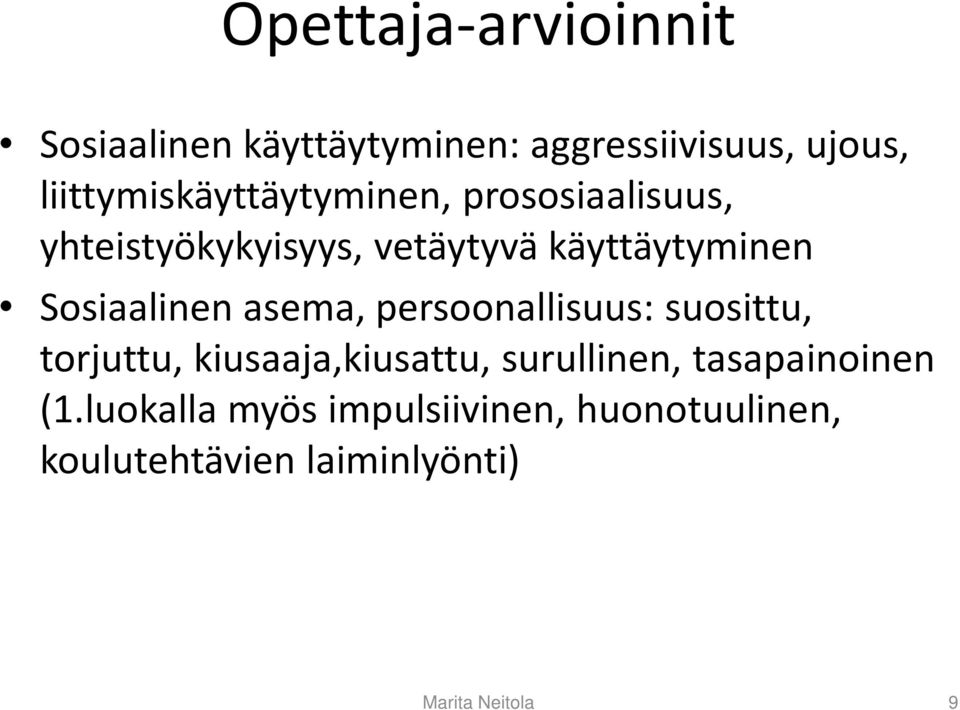 Opettaja-arvioinnit

• Sosiaalinen käyttäytyminen: aggressiivisuus, ujous, liittymiskäyttäytyminen, prososiaalisuus, yhteistyökykyisyys, vetäytyvä käyttäytyminen

• Sosiaalinen asema, persoonallisuus: suosittu, torjuttu, kiusaaja,kiusattu, surullinen, tasapainoinen (1.luokalla myös impulsiivinen, huonotuulinen, koulutehtävien laiminlyönti)

Marita Neitola

9